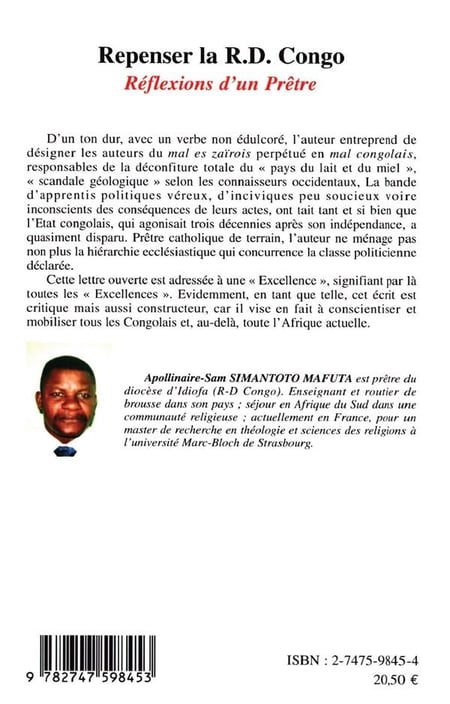 Repenser la R.D. Congo
Réflexions d'un Prêtre

D'un ton dur, avec un verbe non édulcoré, l'auteur entreprend de désigner les auteurs du mal es zaïrois perpétué en mal congolais, responsables de la déconfiture totale du « pays du lait et du miel », « scandale géologique » selon les connaisseurs occidentaux, La bande d'apprentis politiques véreux, d'inciviques peu soucieux voire inconscients des conséquences de leurs actes, ont tait tant et si bien que l'Etat congolais, qui agonisait trois décennies après son indépendance, a quasiment disparu. Prêtre catholique de terrain, l'auteur ne ménage pas non plus la hiérarchie ecclésiastique qui concurrence la classe politicienne déclarée.

Cette lettre ouverte est adressée à une « Excellence », signifiant par là toutes les « Excellences ». Evidemment, en tant que telle, cet écrit est critique mais aussi constructeur, car il vise en fait à conscientiser et mobiliser tous les Congolais et, au-delà, toute l'Afrique actuelle.

Apollinaire-Sam SIMANTOTO MAFUTA est prêtre du diocèse d'Idiofa (R-D Congo). Enseignant et routier de brousse dans son pays ; séjour en Afrique du Sud dans une communauté religieuse ; actuellement en France, pour un master de recherche en théologie et sciences des religions à l'université Marc-Bloch de Strasbourg.

9 782747 598453

ISBN : 2-7475-9845-4
20,50 €